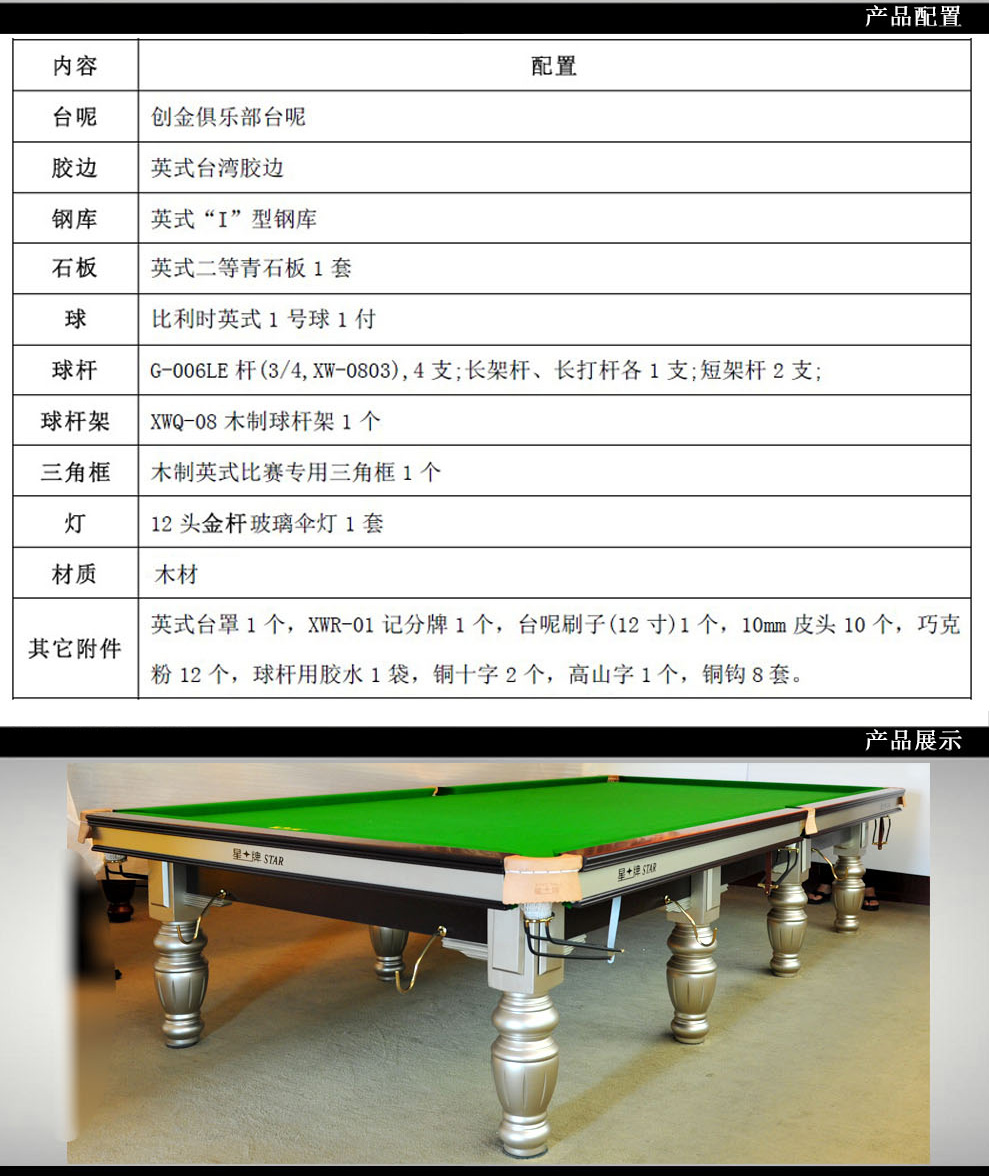 产品配置

| 内容 | 配置 |
|---|---|
| 台呢 | 创金俱乐部台呢 |
| 胶边 | 英式台湾胶边 |
| 钢库 | 英式“I”型钢库 |
| 石板 | 英式二等青石板 1 套 |
| 球 | 比利时英式 1 号球 1 付 |
| 球杆 | G-006LE 杆(3/4,XW-0803),4 支;长架杆、长打杆各 1 支;短架杆 2 支; |
| 球杆架 | XWQ-08 木制球杆架 1 个 |
| 三角框 | 木制英式比赛专用三角框 1 个 |
| 灯 | 12 头金杆玻璃伞灯 1 套 |
| 材质 | 木材 |
| 其它附件 | 英式台罩 1 个，XWR-01 记分牌 1 个，台呢刷子(12 寸)1 个，10mm 皮头 10 个，巧克粉 12 个，球杆用胶水 1 袋，铜十字 2 个，高山字 1 个，铜钩 8 套。 |

产品展示

星牌 STAR

星牌 STAR